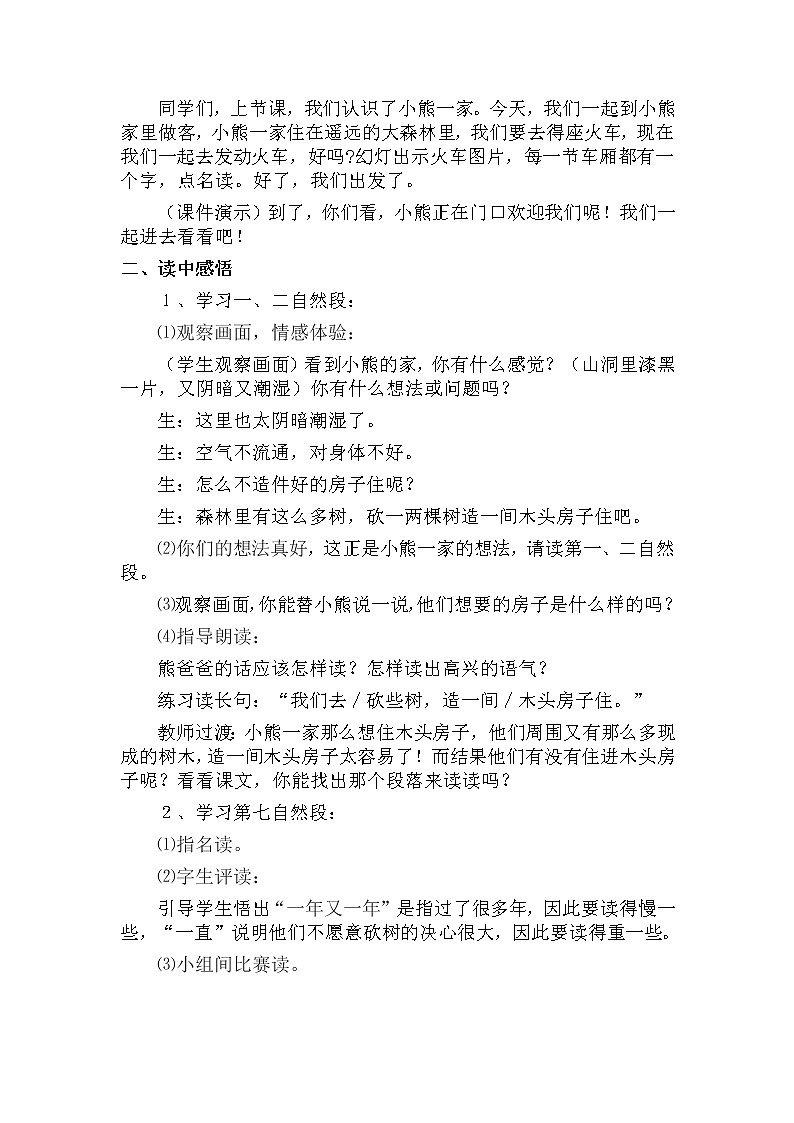 同学们，上节课，我们认识了小熊一家。今天，我们一起到小熊家里做客，小熊一家住在遥远的大森林里，我们要去得座火车，现在我们一起去发动火车，好吗?幻灯出示火车图片，每一节车厢都有一个字，点名读。好了，我们出发了。

（课件演示）到了，你们看，小熊正在门口欢迎我们呢！我们一起进去看看吧！

二、读中感悟

1、学习一、二自然段：

⑴观察画面，情感体验：

（学生观察画面）看到小熊的家，你有什么感觉？（山洞里漆黑一片，又阴暗又潮湿）你有什么想法或问题吗？

生：这里也太阴暗潮湿了。

生：空气不流通，对身体不好。

生：怎么不造件好的房子住呢？

生：森林里有这么多树，砍一两棵树造一间木头房子住吧。

⑵你们的想法真好，这正是小熊一家的想法，请读第一、二自然段。

⑶观察画面，你能替小熊说一说，他们想要的房子是什么样的吗？

⑷指导朗读：

熊爸爸的话应该怎样读？怎样读出高兴的语气？

练习读长句：“我们去／砍些树，造一间／木头房子住。”

教师过渡：小熊一家那么想住木头房子，他们周围又有那么多现成的树木，造一间木头房子太容易了！而结果他们有没有住进木头房子呢？看看课文，你能找出那个段落来读读吗？

2、学习第七自然段：

⑴指名读。

⑵字生评读：

引导学生悟出“一年又一年”是指过了很多年，因此要读得慢一些，“一直”说明他们不愿意砍树的决心很大，因此要读得重一些。

⑶小组间比赛读。